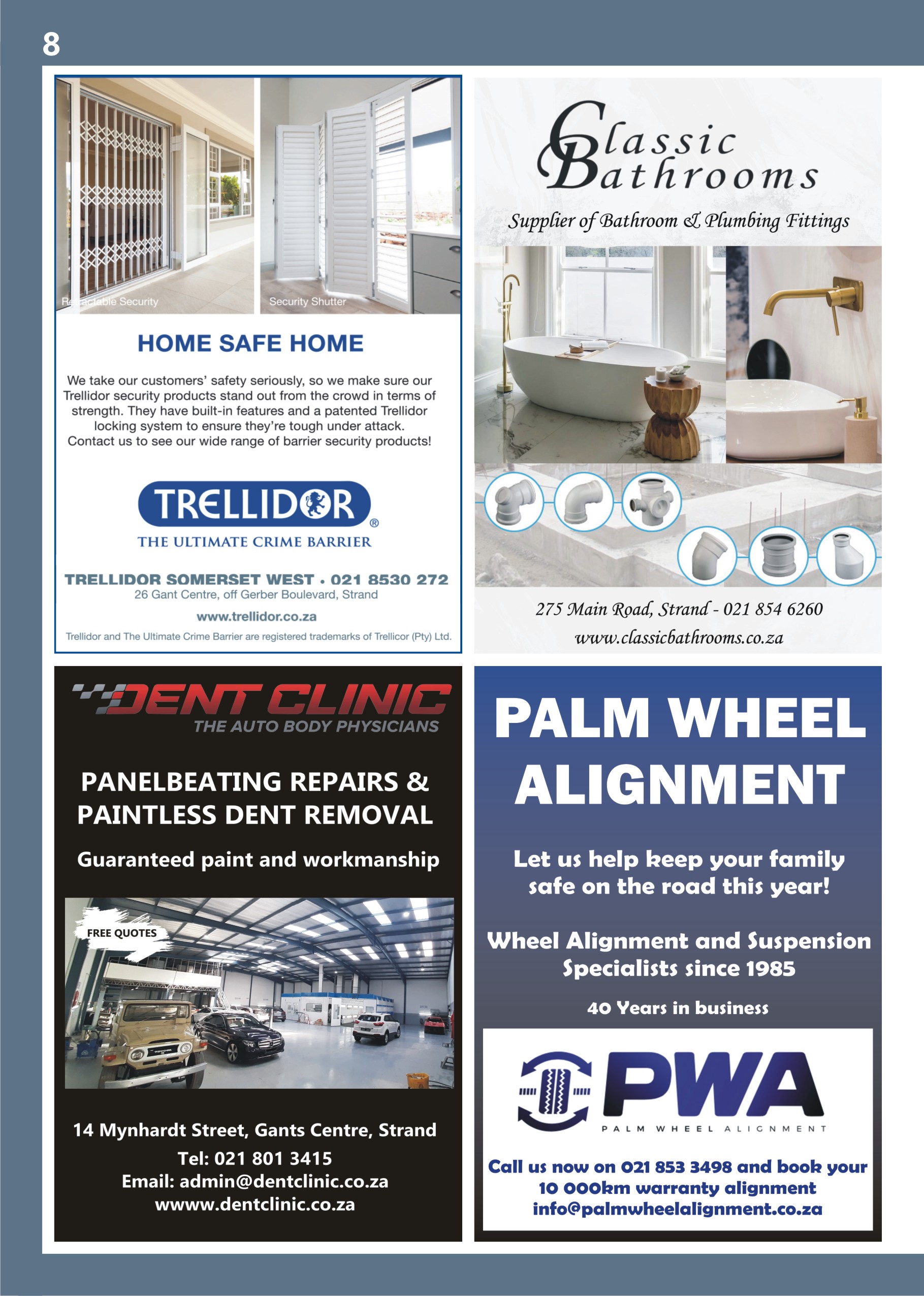 8

Retractable Security

Security Shutter

HOME SAFE HOME

We take our customers' safety seriously, so we make sure our Trellidor security products stand out from the crowd in terms of strength. They have built-in features and a patented Trellidor locking system to ensure they're tough under attack. Contact us to see our wide range of barrier security products!

TRELLIDOR®

THE ULTIMATE CRIME BARRIER

TRELLIDOR SOMERSET WEST • 021 8530 272
26 Gant Centre, off Gerber Boulevard, Strand

www.trellidor.co.za

Trellidor and The Ultimate Crime Barrier are registered trademarks of Trellicor (Pty) Ltd.

Classic Bathrooms

Supplier of Bathroom & Plumbing Fittings

275 Main Road, Strand - 021 854 6260
www.classicbathrooms.co.za

DENT CLINIC
THE AUTO BODY PHYSICIANS

PANELBEATING REPAIRS & PAINTLESS DENT REMOVAL

Guaranteed paint and workmanship

FREE QUOTES

14 Mynhardt Street, Gants Centre, Strand
Tel: 021 801 3415
Email: admin@dentclinic.co.za
wwww.dentclinic.co.za

PALM WHEEL ALIGNMENT

Let us help keep your family safe on the road this year!

Wheel Alignment and Suspension Specialists since 1985

40 Years in business

PWA
PALM WHEEL ALIGNMENT

Call us now on 021 853 3498 and book your 10 000km warranty alignment
info@palmwheelalignment.co.za